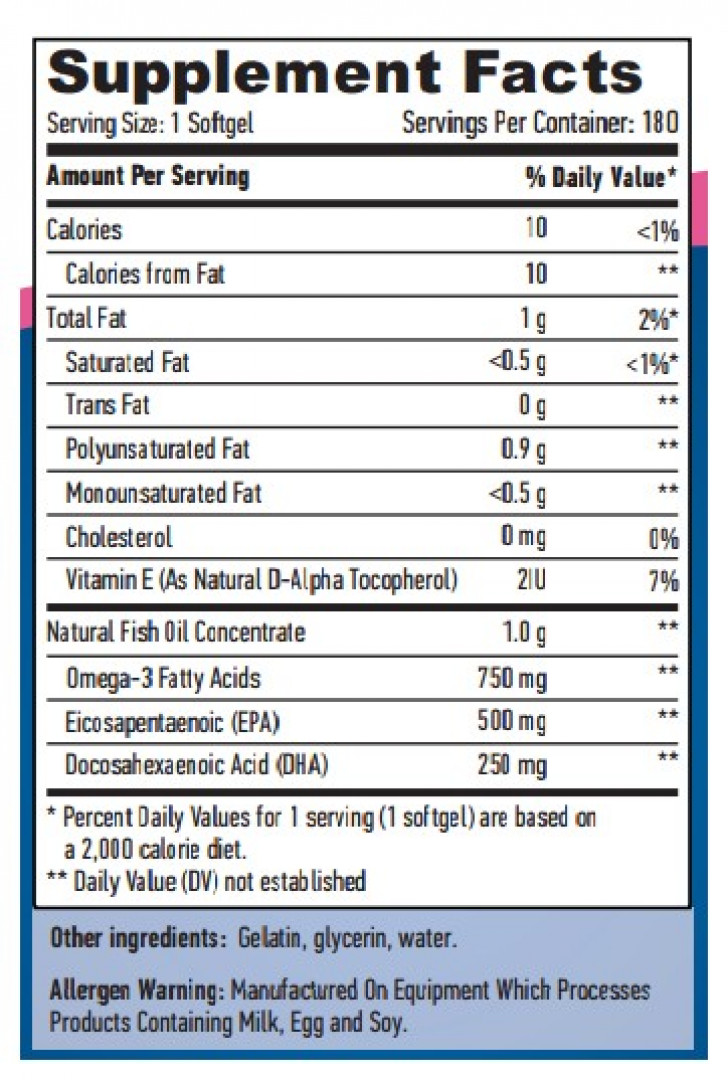 Supplement Facts

Serving Size: 1 Softgel Servings Per Container: 180

| Amount Per Serving | | % Daily Value* |
|---|---|---|
| Calories | 10 | <1% |
| Calories from Fat | 10 | ** |
| Total Fat | 1 g | 2%* |
| Saturated Fat | <0.5 g | <1%* |
| Trans Fat | 0 g | ** |
| Polyunsaturated Fat | 0.9 g | ** |
| Monounsaturated Fat | <0.5 g | ** |
| Cholesterol | 0 mg | 0% |
| Vitamin E (As Natural D-Alpha Tocopherol) | 2IU | 7% |
| Natural Fish Oil Concentrate | 1.0 g | ** |
| Omega-3 Fatty Acids | 750 mg | ** |
| Eicosapentaenoic (EPA) | 500 mg | ** |
| Docosahexaenoic Acid (DHA) | 250 mg | ** |

* Percent Daily Values for 1 serving (1 softgel) are based on a 2,000 calorie diet.
** Daily Value (DV) not established

Other ingredients: Gelatin, glycerin, water.

Allergen Warning: Manufactured On Equipment Which Processes Products Containing Milk, Egg and Soy.